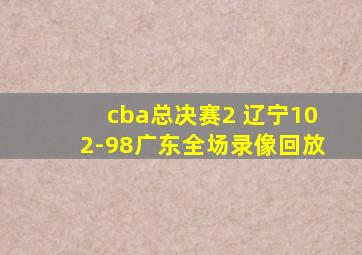 cba总决赛2 辽宁102-98广东全场录像回放